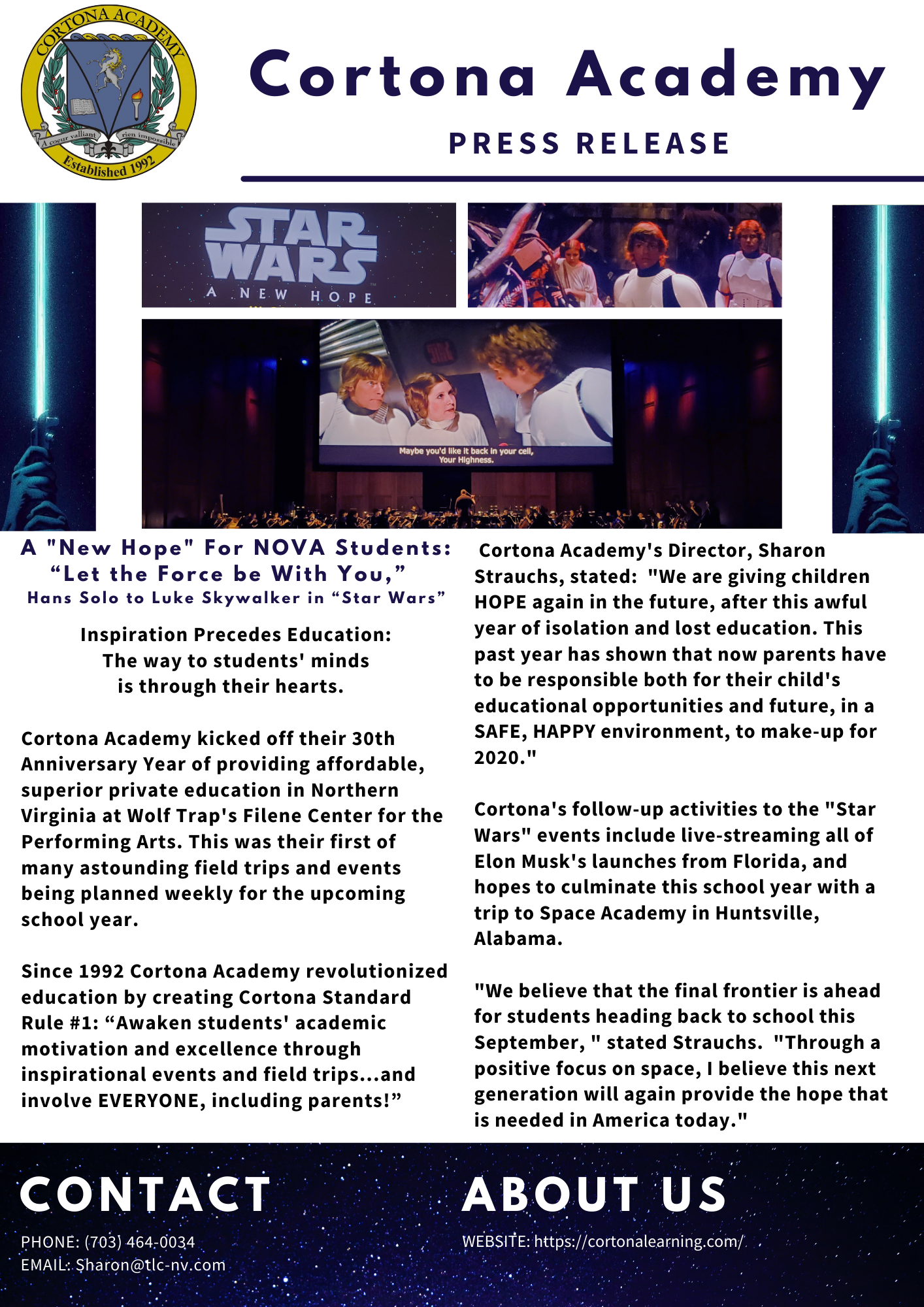 CORTONA ACADEMY
A coeur valliant rien impossible
Established 1992

Cortona Academy

PRESS RELEASE

STAR WARS
A NEW HOPE

Maybe you'd like it back in your cell, Your Highness.

A "New Hope" For NOVA Students:
“Let the Force be With You,”
Hans Solo to Luke Skywalker in “Star Wars”

Inspiration Precedes Education:
The way to students' minds
is through their hearts.

Cortona Academy kicked off their 30th Anniversary Year of providing affordable, superior private education in Northern Virginia at Wolf Trap's Filene Center for the Performing Arts. This was their first of many astounding field trips and events being planned weekly for the upcoming school year.

Since 1992 Cortona Academy revolutionized education by creating Cortona Standard Rule #1: “Awaken students' academic motivation and excellence through inspirational events and field trips...and involve EVERYONE, including parents!”

Cortona Academy's Director, Sharon Strauchs, stated: "We are giving children HOPE again in the future, after this awful year of isolation and lost education. This past year has shown that now parents have to be responsible both for their child's educational opportunities and future, in a SAFE, HAPPY environment, to make-up for 2020."

Cortona's follow-up activities to the "Star Wars" events include live-streaming all of Elon Musk's launches from Florida, and hopes to culminate this school year with a trip to Space Academy in Huntsville, Alabama.

"We believe that the final frontier is ahead for students heading back to school this September, " stated Strauchs. "Through a positive focus on space, I believe this next generation will again provide the hope that is needed in America today."

CONTACT

PHONE: (703) 464-0034
EMAIL: Sharon@tlc-nv.com

ABOUT US

WEBSITE: https://cortonalearning.com/